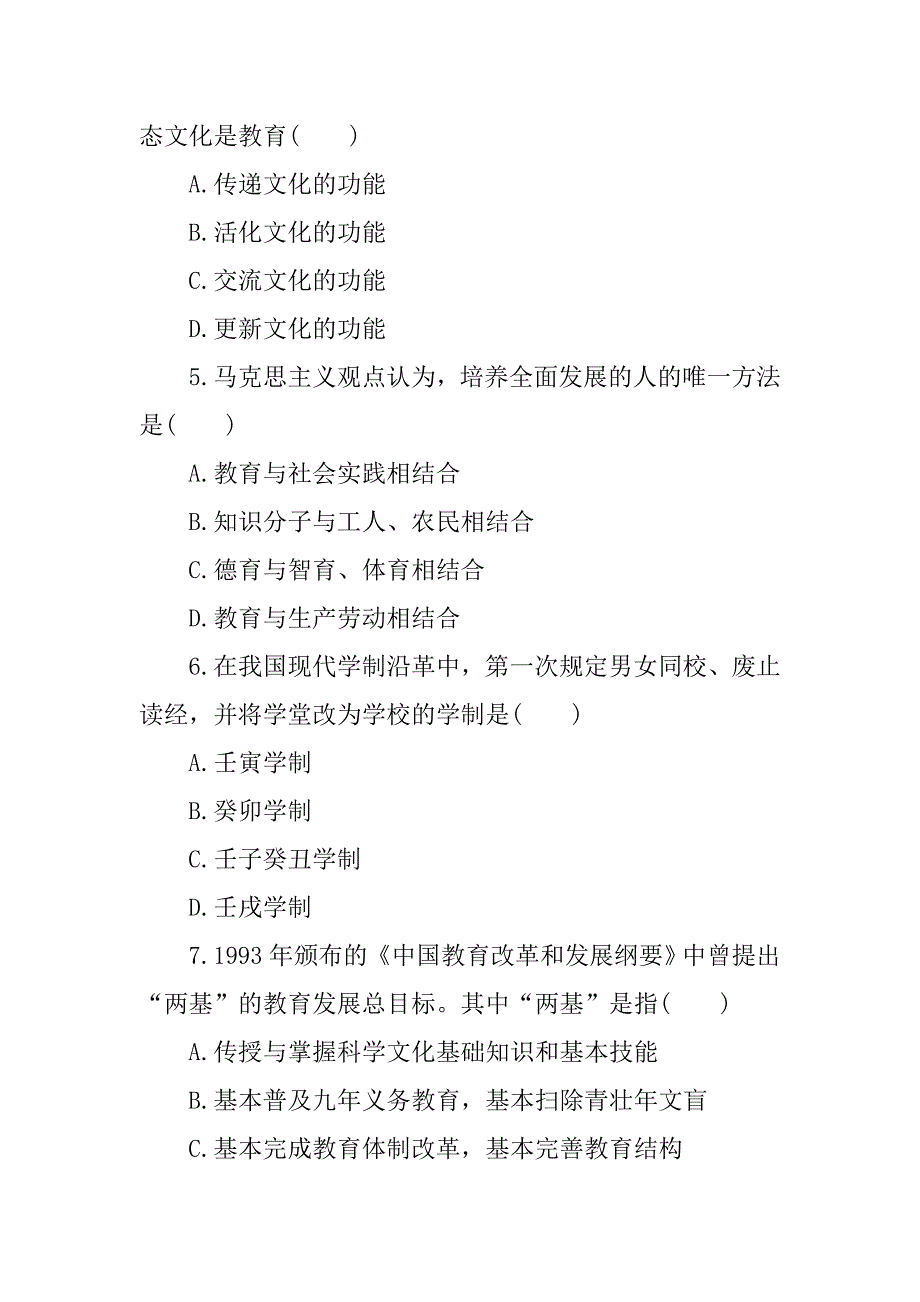 态文化是教育(　　)

A.传递文化的功能

B.活化文化的功能

C.交流文化的功能

D.更新文化的功能

5.马克思主义观点认为，培养全面发展的人的唯一方法是(　　)

A.教育与社会实践相结合

B.知识分子与工人、农民相结合

C.德育与智育、体育相结合

D.教育与生产劳动相结合

6.在我国现代学制沿革中，第一次规定男女同校、废止读经，并将学堂改为学校的学制是(　　)

A.壬寅学制

B.癸卯学制

C.壬子癸丑学制

D.壬戌学制

7.1993年颁布的《中国教育改革和发展纲要》中曾提出“两基”的教育发展总目标。其中“两基”是指(　　)

A.传授与掌握科学文化基础知识和基本技能

B.基本普及九年义务教育，基本扫除青壮年文盲

C.基本完成教育体制改革，基本完善教育结构